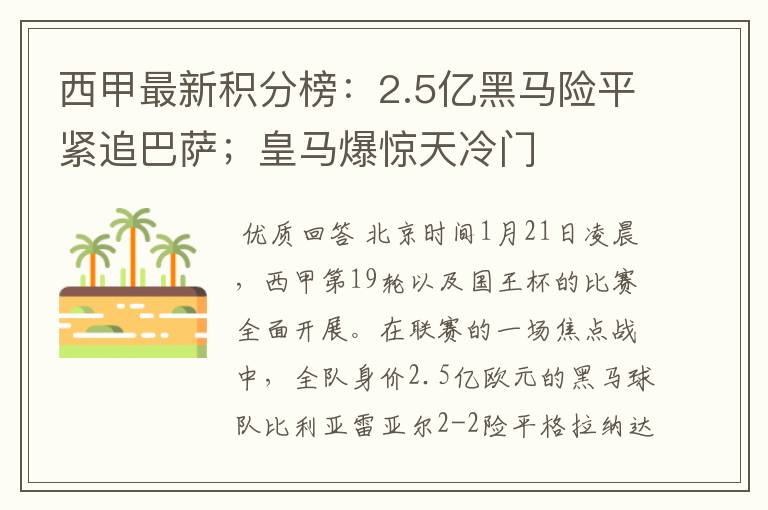 西甲最新积分榜：2.5亿黑马险平紧追巴萨；皇马爆惊天冷门

优质回答 北京时间1月21日凌晨，西甲第19轮以及国王杯的比赛全面开展。在联赛的一场焦点战中，全队身价2.5亿欧元的黑马球队比利亚雷亚尔2-2险平格拉纳达